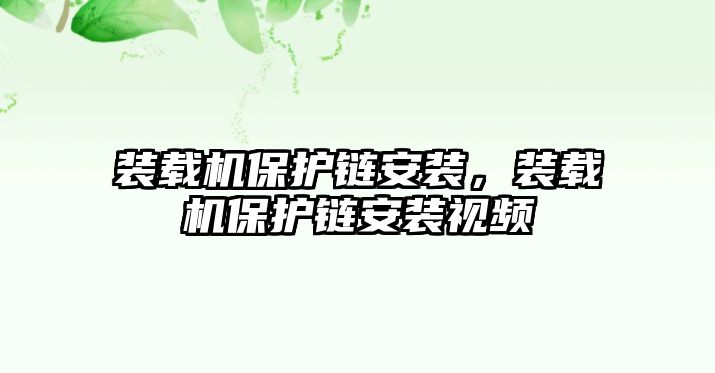 装载机保护链安装，装载机保护链安装视频